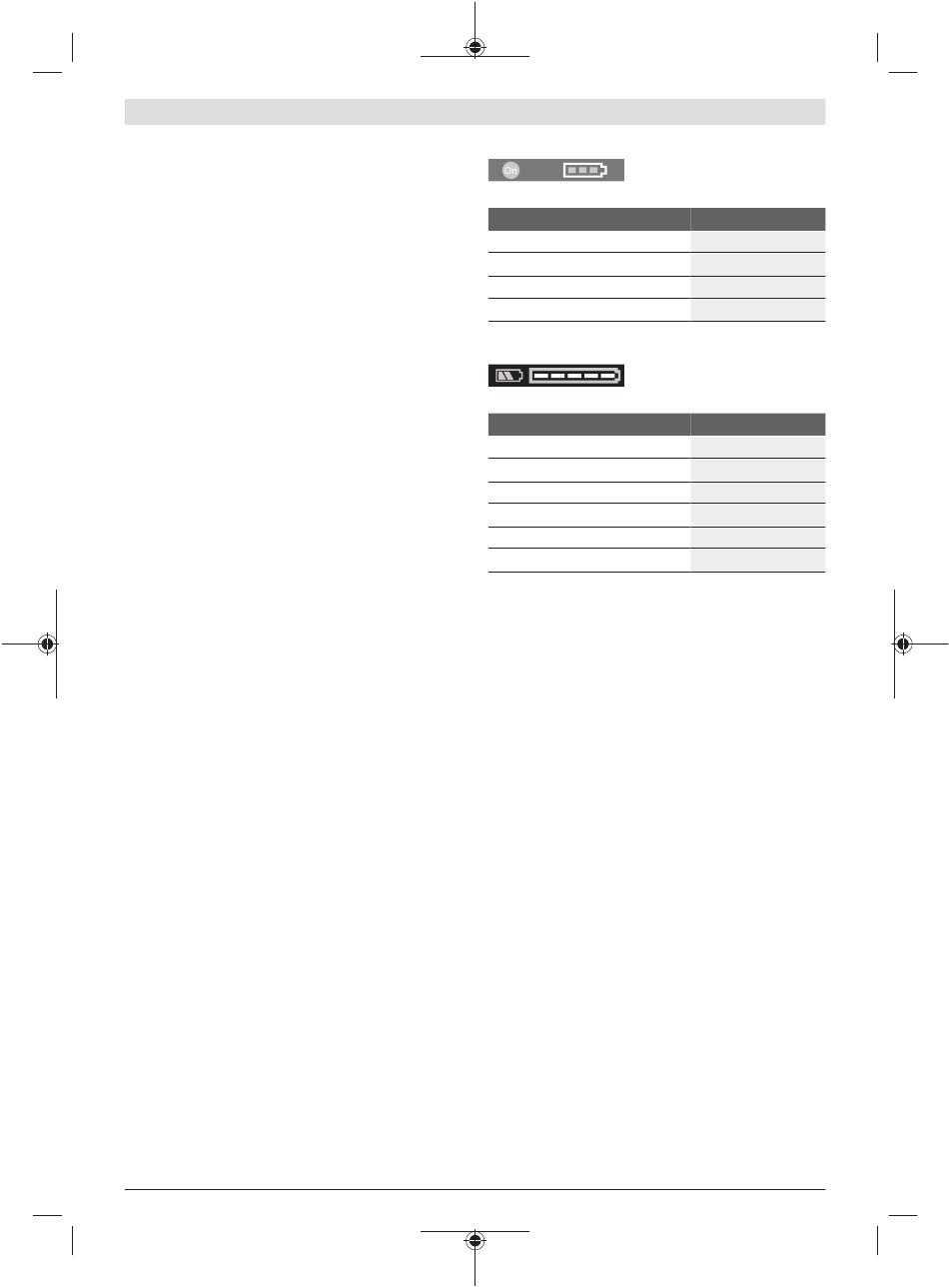 On